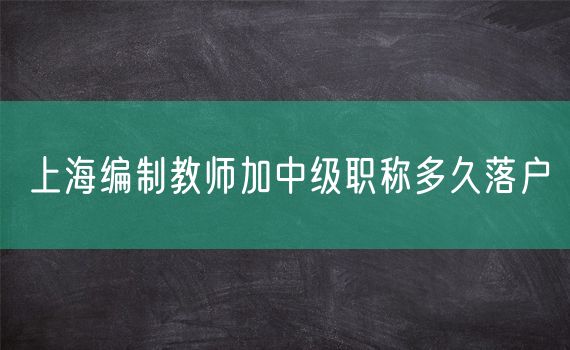 上海编制教师加中级职称多久落户